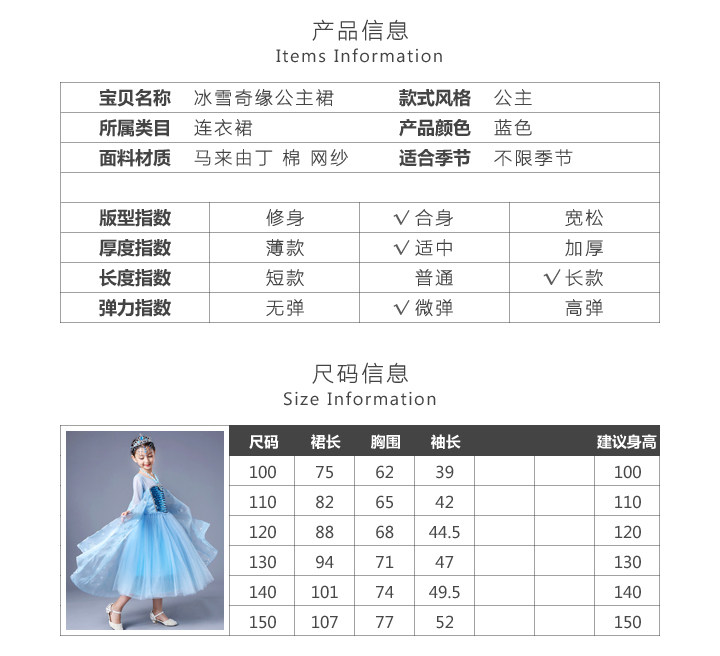 产品信息
Items Information

| 宝贝名称 | 冰雪奇缘公主裙 | 款式风格 | 公主 |
|---|---|---|---|
| 所属类目 | 连衣裙 | 产品颜色 | 蓝色 |
| 面料材质 | 马来由丁 棉 网纱 | 适合季节 | 不限季节 |

| 版型指数 | 修身 | √合身 | 宽松 |
|---|---|---|---|
| 厚度指数 | 薄款 | √适中 | 加厚 |
| 长度指数 | 短款 | 普通 | √长款 |
| 弹力指数 | 无弹 | √微弹 | 高弹 |

尺码信息
Size Information

| 尺码 | 裙长 | 胸围 | 袖长 | | | 建议身高 |
|---|---|---|---|---|---|---|
| 100 | 75 | 62 | 39 | | | 100 |
| 110 | 82 | 65 | 42 | | | 110 |
| 120 | 88 | 68 | 44.5 | | | 120 |
| 130 | 94 | 71 | 47 | | | 130 |
| 140 | 101 | 74 | 49.5 | | | 140 |
| 150 | 107 | 77 | 52 | | | 150 |